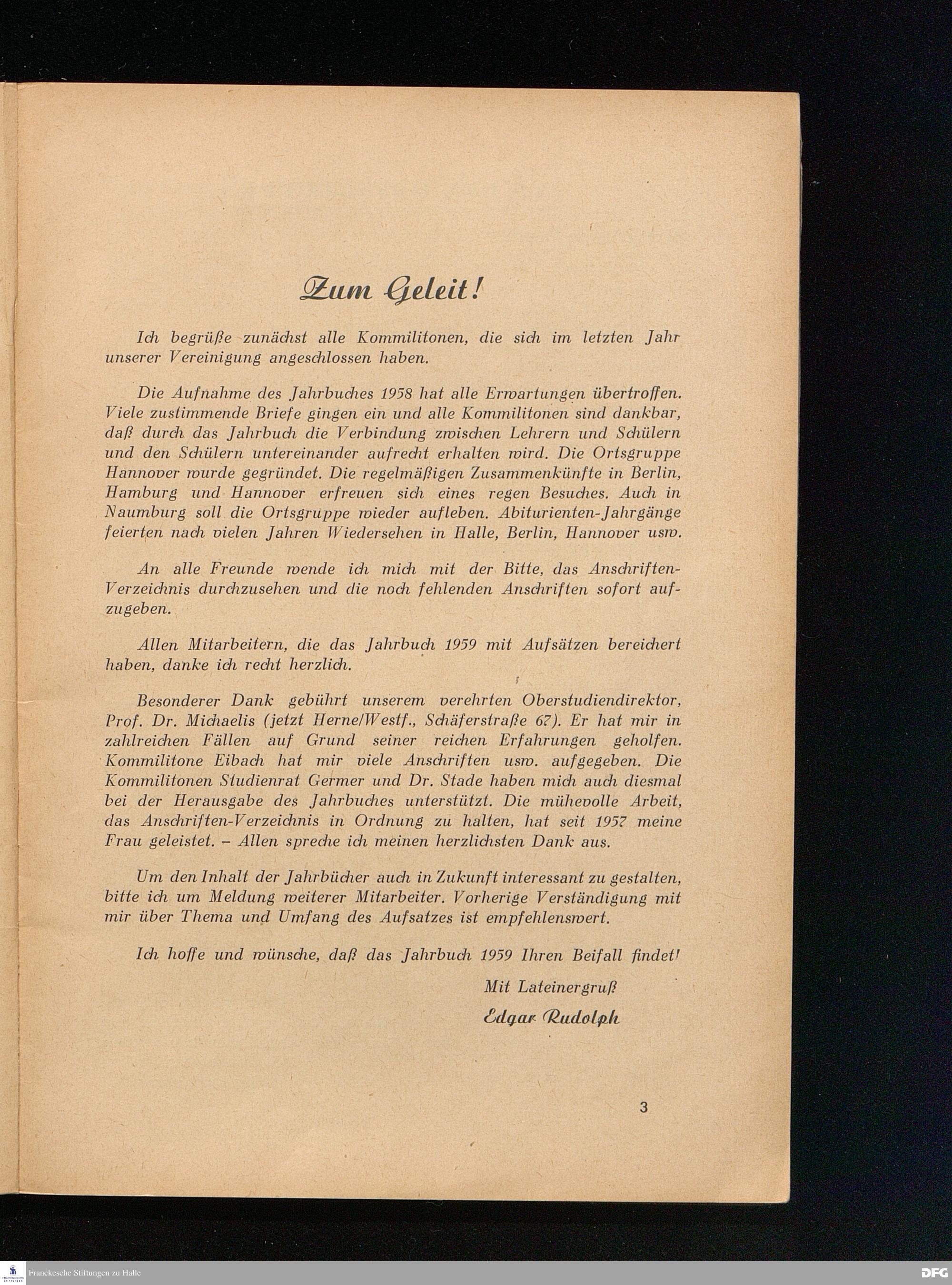 Zum Geleit!

Ich begrüße zunächst alle Kommilitonen, die sich im letzten Jahr unserer Vereinigung angeschlossen haben.

Die Aufnahme des Jahrbuches 1958 hat alle Erwartungen übertroffen. Viele zustimmende Briefe gingen ein und alle Kommilitonen sind dankbar, daß durch das Jahrbuch die Verbindung zwischen Lehrern und Schülern und den Schülern untereinander aufrecht erhalten wird. Die Ortsgruppe Hannover wurde gegründet. Die regelmäßigen Zusammenkünfte in Berlin, Hamburg und Hannover erfreuen sich eines regen Besuches. Auch in Naumburg soll die Ortsgruppe wieder aufleben. Abiturienten-Jahrgänge feierten nach vielen Jahren Wiedersehen in Halle, Berlin, Hannover usw.

An alle Freunde wende ich mich mit der Bitte, das Anschriften-Verzeichnis durchzusehen und die noch fehlenden Anschriften sofort aufzugeben.

Allen Mitarbeitern, die das Jahrbuch 1959 mit Aufsätzen bereichert haben, danke ich recht herzlich.

Besonderer Dank gebührt unserem verehrten Oberstudiendirektor, Prof. Dr. Michaelis (jetzt Herne/Westf., Schäferstraße 67). Er hat mir in zahlreichen Fällen auf Grund seiner reichen Erfahrungen geholfen. Kommilitone Eibach hat mir viele Anschriften usw. aufgegeben. Die Kommilitonen Studienrat Germer und Dr. Stade haben mich auch diesmal bei der Herausgabe des Jahrbuches unterstützt. Die mühevolle Arbeit, das Anschriften-Verzeichnis in Ordnung zu halten, hat seit 1957 meine Frau geleistet. – Allen spreche ich meinen herzlichsten Dank aus.

Um den Inhalt der Jahrbücher auch in Zukunft interessant zu gestalten, bitte ich um Meldung weiterer Mitarbeiter. Vorherige Verständigung mit mir über Thema und Umfang des Aufsatzes ist empfehlenswert.

Ich hoffe und wünsche, daß das Jahrbuch 1959 Ihren Beifall findet!

Mit Lateinergruß
Edgar Rudolph

3

Franckesche Stiftungen zu Halle
DFG